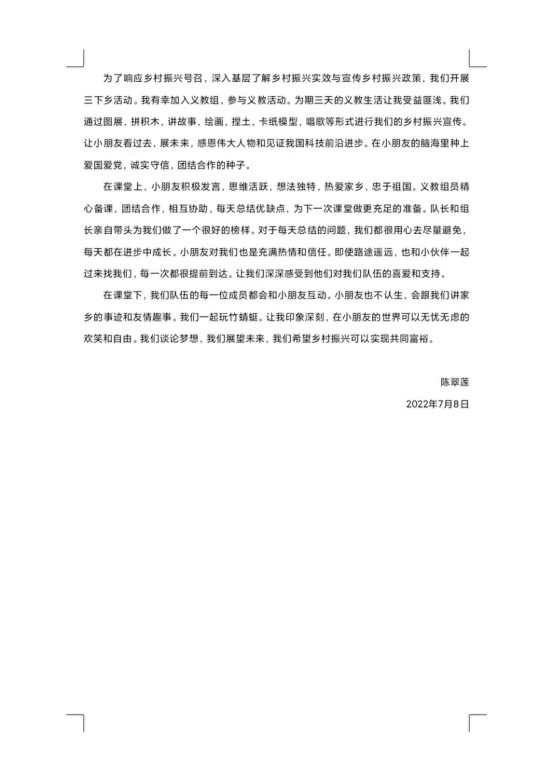 为了响应乡村振兴号召，深入基层了解乡村振兴实效与宣传乡村振兴政策，我们开展三下乡活动。我有幸加入义教组，参与义教活动。为期三天的义教生活让我受益匪浅。我们通过图展，拼积木，讲故事，绘画，捏土，卡纸模型，唱歌等形式进行我们的乡村振兴宣传。让小朋友看过去，展未来，感恩伟大人物和见证我国科技前沿进步。在小朋友的脑海里种上爱国爱党，诚实守信，团结合作的种子。

在课堂上，小朋友积极发言，思维活跃，想法独特，热爱家乡，忠于祖国。义教组员精心备课，团结合作，相互协助，每天总结优缺点，为下一次课堂做更充足的准备。队长和组长亲自带头为我们做了一个很好的榜样。对于每天总结的问题，我们都很用心去尽量避免，每天都在进步中成长。小朋友对我们也是充满热情和信任。即使路途遥远，也和小伙伴一起过来找我们，每一次都很提前到达。让我们深深感受到他们对我们队伍的喜爱和支持。

在课堂下，我们队伍的每一位成员都会和小朋友互动。小朋友也不认生，会跟我们讲家乡的事迹和友情趣事。我们一起玩竹蜻蜓。让我印象深刻，在小朋友的世界可以无忧无虑的欢笑和自由。我们谈论梦想，我们展望未来，我们希望乡村振兴可以实现共同富裕。

陈翠莲

2022年7月8日